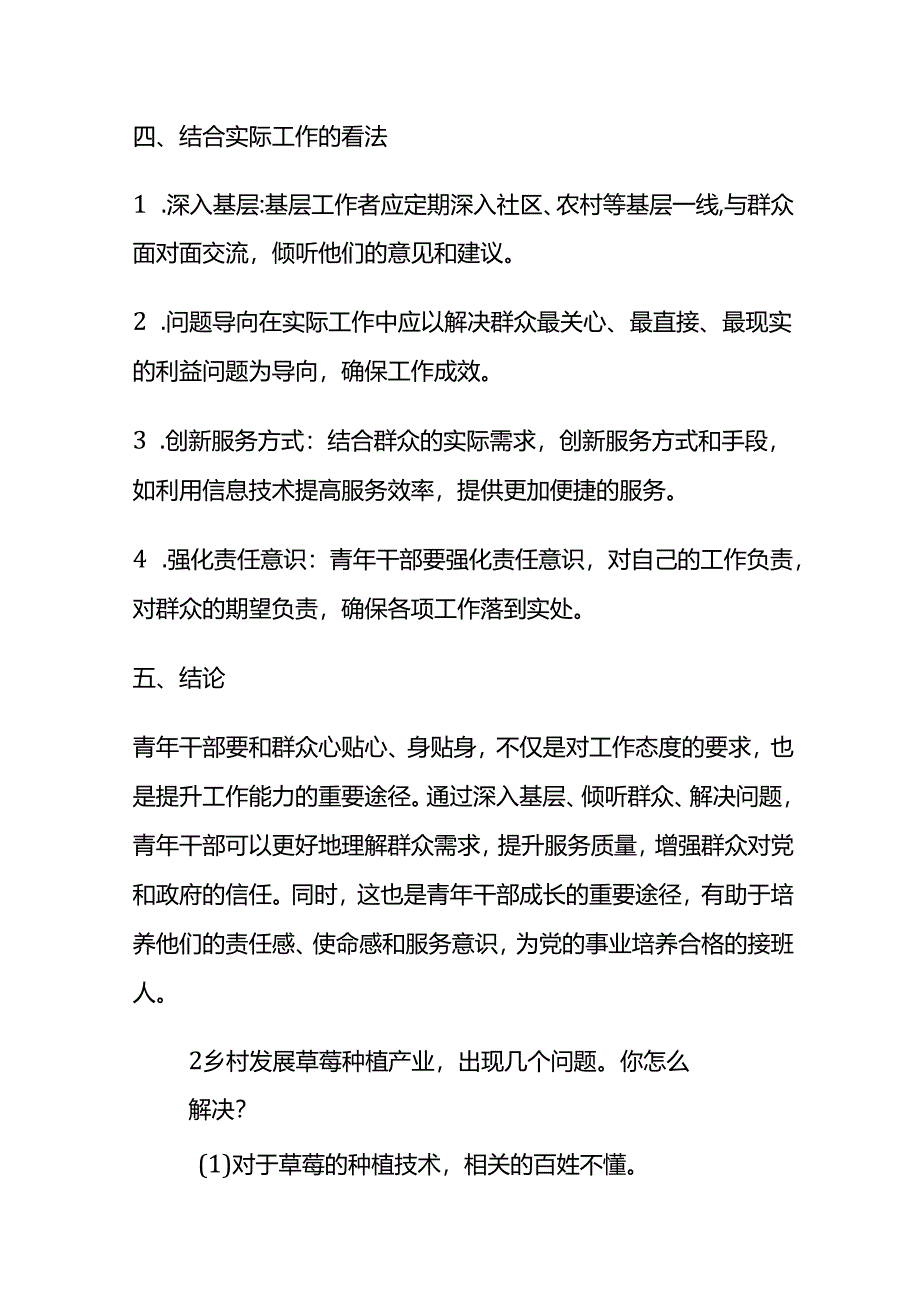 四、结合实际工作的看法

1 .深入基层:基层工作者应定期深入社区、农村等基层一线,与群众面对面交流，倾听他们的意见和建议。

2 .问题导向在实际工作中应以解决群众最关心、最直接、最现实的利益问题为导向，确保工作成效。

3 .创新服务方式：结合群众的实际需求，创新服务方式和手段，如利用信息技术提高服务效率，提供更加便捷的服务。

4 .强化责任意识：青年干部要强化责任意识，对自己的工作负责，对群众的期望负责，确保各项工作落到实处。

五、结论

青年干部要和群众心贴心、身贴身，不仅是对工作态度的要求，也是提升工作能力的重要途径。通过深入基层、倾听群众、解决问题，青年干部可以更好地理解群众需求，提升服务质量，增强群众对党和政府的信任。同时，这也是青年干部成长的重要途径，有助于培养他们的责任感、使命感和服务意识，为党的事业培养合格的接班人。

2乡村发展草莓种植产业，出现几个问题。你怎么解决?

(1)对于草莓的种植技术，相关的百姓不懂。